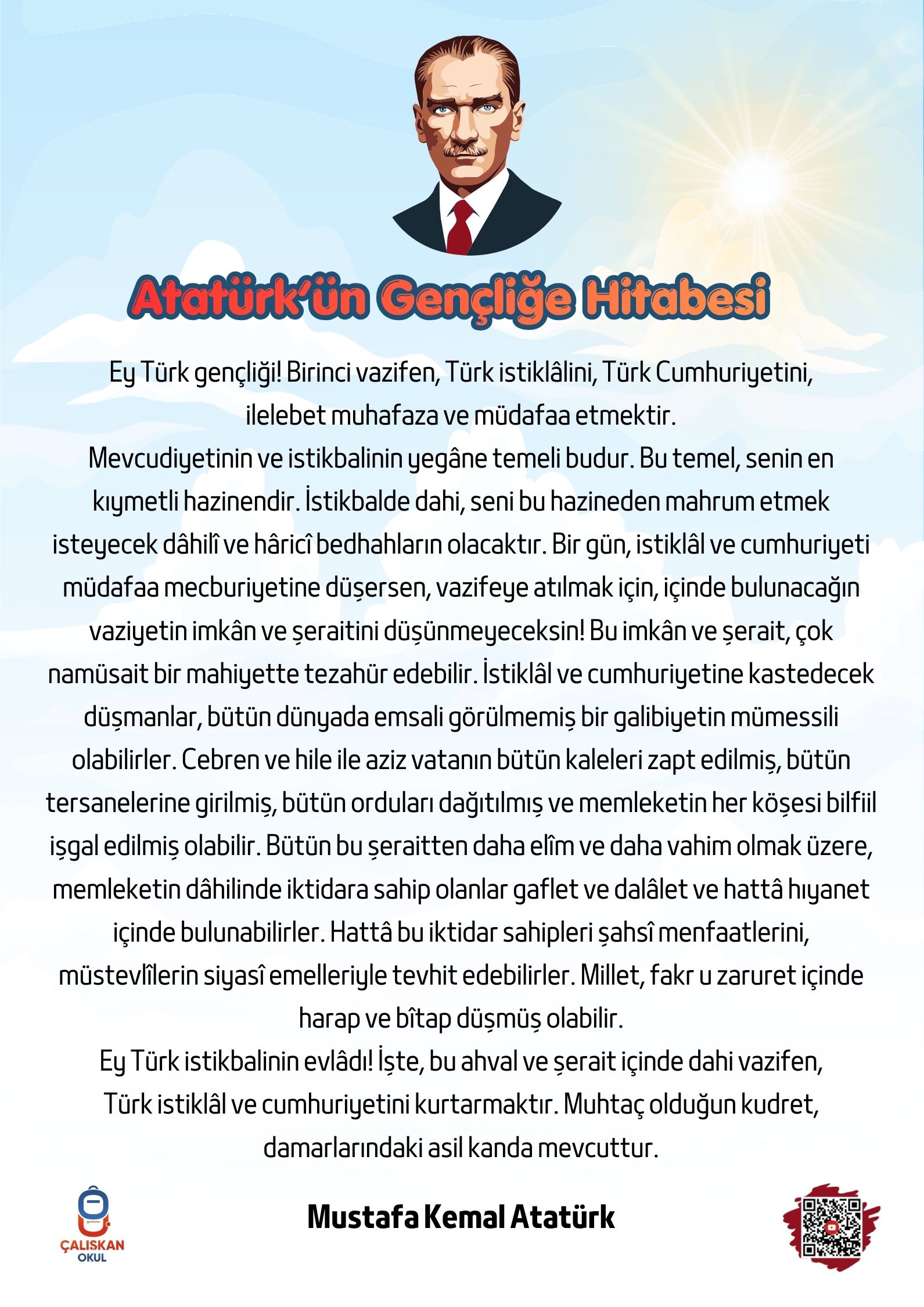 Atatürk'ün Gençliğe Hitabesi

Ey Türk gençliği! Birinci vazifen, Türk istiklâlini, Türk Cumhuriyetini, ilelebet muhafaza ve müdafaa etmektir.

Mevcudiyetinin ve istikbalinin yegâne temeli budur. Bu temel, senin en kıymetli hazinendir. İstikbalde dahi, seni bu hazineden mahrum etmek isteyecek dâhilî ve hâricî bedhahların olacaktır. Bir gün, istiklâl ve cumhuriyeti müdafaa mecburiyetine düşersen, vazifeye atılmak için, içinde bulunacağın vaziyetin imkân ve şeraitini düşünmeyeceksin! Bu imkân ve şerait, çok namüsait bir mahiyette tezahür edebilir. İstiklâl ve cumhuriyetine kastedecek düşmanlar, bütün dünyada emsali görülmemiş bir galibiyetin mümessili olabilirler. Cebren ve hile ile aziz vatanın bütün kaleleri zapt edilmiş, bütün tersanelerine girilmiş, bütün orduları dağıtılmış ve memleketin her köşesi bilfiil işgal edilmiş olabilir. Bütün bu şeraitten daha elîm ve daha vahim olmak üzere, memleketin dâhilinde iktidara sahip olanlar gaflet ve dalâlet ve hattâ hıyanet içinde bulunabilirler. Hattâ bu iktidar sahipleri şahsî menfaatlerini, müstevlîlerin siyasî emelleriyle tevhit edebilirler. Millet, fakr u zaruret içinde harap ve bîtap düşmüş olabilir.

Ey Türk istikbalinin evlâdı! İşte, bu ahval ve şerait içinde dahi vazifen, Türk istiklâl ve cumhuriyetini kurtarmaktır. Muhtaç olduğun kudret, damarlarındaki asil kanda mevcuttur.

ÇALIŞKAN
OKUL

Mustafa Kemal Atatürk